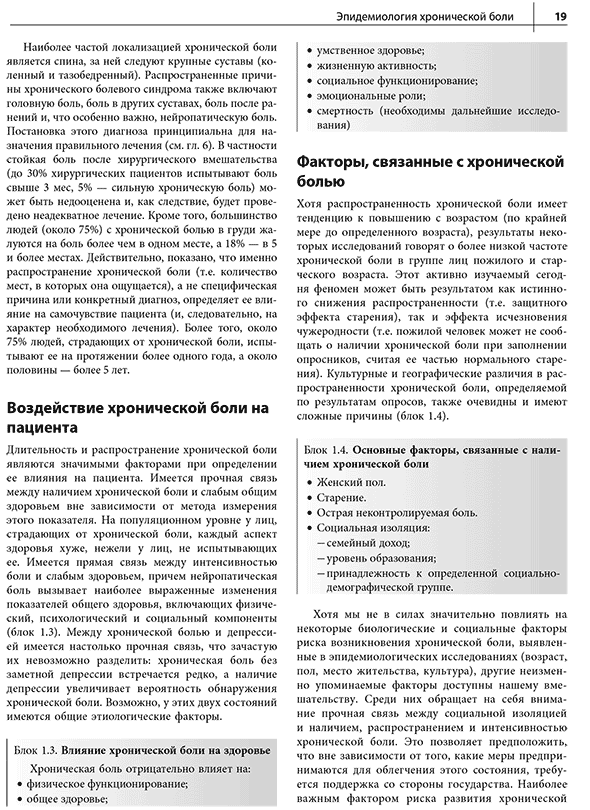 Эпидемиология хронической боли 19

Наиболее частой локализацией хронической боли является спина, за ней следуют крупные суставы (коленный и тазобедренный). Распространенные причины хронического болевого синдрома также включают головную боль, боль в других суставах, боль после ранений и, что особенно важно, нейропатическую боль. Постановка этого диагноза принципиальна для назначения правильного лечения (см. гл. 6). В частности стойкая боль после хирургического вмешательства (до 30% хирургических пациентов испытывают боль свыше 3 мес, 5% — сильную хроническую боль) может быть недооценена и, как следствие, будет проведено неадекватное лечение. Кроме того, большинство людей (около 75%) с хронической болью в груди жалуются на боль более чем в одном месте, а 18% — в 5 и более местах. Действительно, показано, что именно распространение хронической боли (т.е. количество мест, в которых она ощущается), а не специфическая причина или конкретный диагноз, определяет ее влияние на самочувствие пациента (и, следовательно, на характер необходимого лечения). Более того, около 75% людей, страдающих от хронической боли, испытывают ее на протяжении более одного года, а около половины — более 5 лет.

Воздействие хронической боли на пациента

Длительность и распространение хронической боли являются значимыми факторами при определении ее влияния на пациента. Имеется прочная связь между наличием хронической боли и слабым общим здоровьем вне зависимости от метода измерения этого показателя. На популяционном уровне у лиц, страдающих от хронической боли, каждый аспект здоровья хуже, нежели у лиц, не испытывающих ее. Имеется прямая связь между интенсивностью боли и слабым здоровьем, причем нейропатическая боль вызывает наиболее выраженные изменения показателей общего здоровья, включающих физический, психологический и социальный компоненты (блок 1.3). Между хронической болью и депрессией имеется настолько прочная связь, что зачастую их невозможно разделить: хроническая боль без заметной депрессии встречается редко, а наличие депрессии увеличивает вероятность обнаружения хронической боли. Возможно, у этих двух состояний имеются общие этиологические факторы.

Блок 1.3. Влияние хронической боли на здоровье

Хроническая боль отрицательно влияет на:
• физическое функционирование;
• общее здоровье;
• умственное здоровье;
• жизненную активность;
• социальное функционирование;
• эмоциональные роли;
• смертность (необходимы дальнейшие исследования)

Факторы, связанные с хронической болью

Хотя распространенность хронической боли имеет тенденцию к повышению с возрастом (по крайней мере до определенного возраста), результаты некоторых исследований говорят о более низкой частоте хронической боли в группе лиц пожилого и старческого возраста. Этот активно изучаемый сегодня феномен может быть результатом как истинного снижения распространенности (т.е. защитного эффекта старения), так и эффекта исчезновения чужеродности (т.е. пожилой человек может не сообщать о наличии хронической боли при заполнении опросников, считая ее частью нормального старения). Культурные и географические различия в распространенности хронической боли, определяемой по результатам опросов, также очевидны и имеют сложные причины (блок 1.4).

Блок 1.4. Основные факторы, связанные с наличием хронической боли

• Женский пол.
• Старение.
• Острая неконтролируемая боль.
• Социальная изоляция:
– семейный доход;
– уровень образования;
– принадлежность к определенной социально-демографической группе.

Хотя мы не в силах значительно повлиять на некоторые биологические и социальные факторы риска возникновения хронической боли, выявленные в эпидемиологических исследованиях (возраст, пол, место жительства, культура), другие неизменно упоминаемые факторы доступны нашему вмешательству. Среди них обращает на себя внимание прочная связь между социальной изоляцией и наличием, распространением и интенсивностью хронической боли. Это позволяет предположить, что вне зависимости от того, какие меры предпринимаются для облегчения этого состояния, требуется поддержка со стороны государства. Наиболее важным фактором риска развития хронической